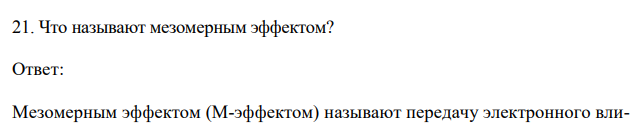 21. Что называют мезомерным эффектом?

Ответ:

Мезомерным эффектом (М-эффектом) называют передачу электронного вли-